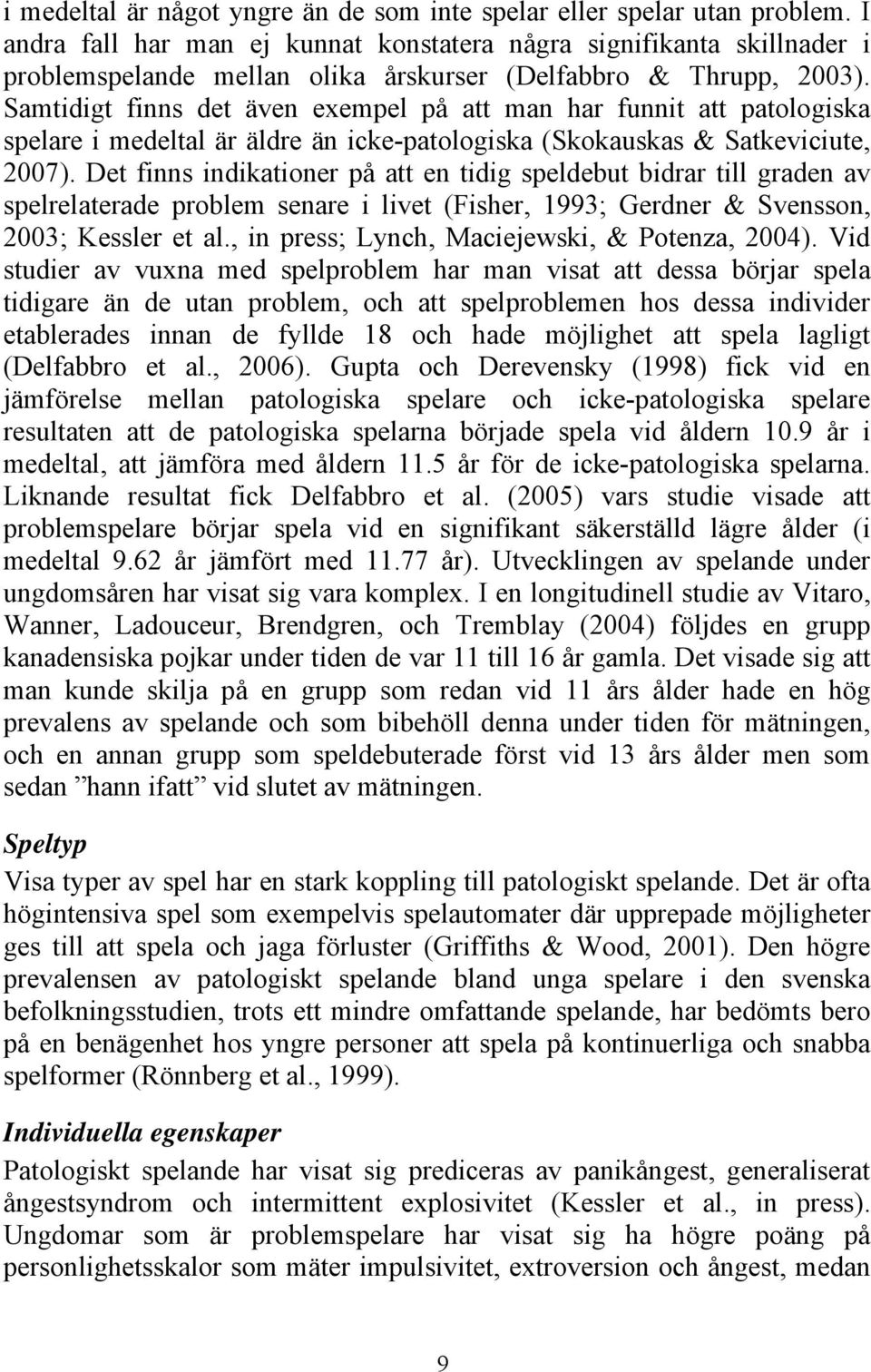 i medeltal är något yngre än de som inte spelar eller spelar utan problem. I andra fall har man ej kunnat konstatera några signifikanta skillnader i problemspelande mellan olika årskurser (Delfabbro & Thrupp, 2003). Samtidigt finns det även exempel på att man har funnit att patologiska spelare i medeltal är äldre än icke-patologiska (Skokauskas & Satkeviciute, 2007). Det finns indikationer på att en tidig speldebut bidrar till graden av spelrelaterade problem senare i livet (Fisher, 1993; Gerdner & Svensson, 2003; Kessler et al., in press; Lynch, Maciejewski, & Potenza, 2004). Vid studier av vuxna med spelproblem har man visat att dessa börjar spela tidigare än de utan problem, och att spelproblemen hos dessa individer etablerades innan de fyllde 18 och hade möjlighet att spela lagligt (Delfabbro et al., 2006). Gupta och Derevensky (1998) fick vid en jämförelse mellan patologiska spelare och icke-patologiska spelare resultaten att de patologiska spelarna började spela vid åldern 10.9 år i medeltal, att jämföra med åldern 11.5 år för de icke-patologiska spelarna. Liknande resultat fick Delfabbro et al. (2005) vars studie visade att problemspelare börjar spela vid en signifikant säkerställd lägre ålder (i medeltal 9.62 år jämfört med 11.77 år). Utvecklingen av spelande under ungdomsåren har visat sig vara komplex. I en longitudinell studie av Vitaro, Wanner, Ladouceur, Brendgren, och Tremblay (2004) följdes en grupp kanadensiska pojkar under tiden de var 11 till 16 år gamla. Det visade sig att man kunde skilja på en grupp som redan vid 11 års ålder hade en hög prevalens av spelande och som bibehöll denna under tiden för mätningen, och en annan grupp som speldebuterade först vid 13 års ålder men som sedan ”hann ifatt” vid slutet av mätningen.

Speltyp

Visa typer av spel har en stark koppling till patologiskt spelande. Det är ofta högintensiva spel som exempelvis spelautomater där upprepade möjligheter ges till att spela och jaga förluster (Griffiths & Wood, 2001). Den högre prevalensen av patologiskt spelande bland unga spelare i den svenska befolkningsstudien, trots ett mindre omfattande spelande, har bedömts bero på en benägenhet hos yngre personer att spela på kontinuerliga och snabba spelformer (Rönnberg et al., 1999).

Individuella egenskaper

Patologiskt spelande har visat sig prediceras av panikångest, generaliserat ångestsyndrom och intermittent explosivitet (Kessler et al., in press). Ungdomar som är problemspelare har visat sig ha högre poäng på personlighetsskalor som mäter impulsivitet, extroversion och ångest, medan

9